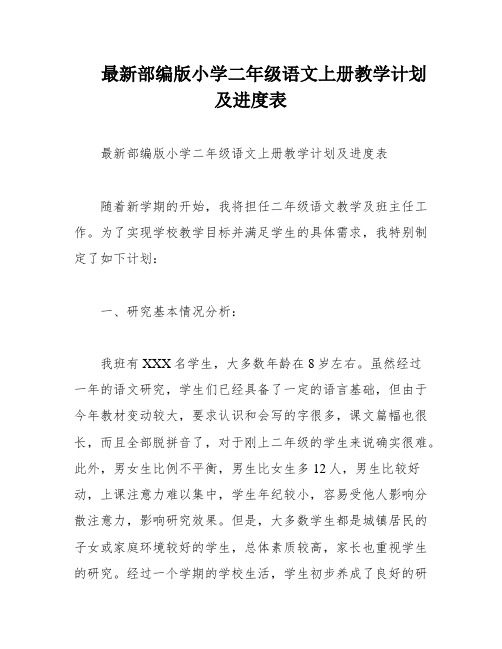 最新部编版小学二年级语文上册教学计划及进度表

最新部编版小学二年级语文上册教学计划及进度表

随着新学期的开始，我将担任二年级语文教学及班主任工作。为了实现学校教学目标并满足学生的具体需求，我特别制定了如下计划：

一、研究基本情况分析：

我班有XXX名学生，大多数年龄在8岁左右。虽然经过一年的语文研究，学生们已经具备了一定的语言基础，但由于今年教材变动较大，要求认识和会写的字很多，课文篇幅也很长，而且全部脱拼音了，对于刚上二年级的学生来说确实很难。此外，男女生比例不平衡，男生比女生多12人，男生比较好动，上课注意力难以集中，学生年纪较小，容易受他人影响分散注意力，影响研究效果。但是，大多数学生都是城镇居民的子女或家庭环境较好的学生，总体素质较高，家长也重视学生的研究。经过一个学期的学校生活，学生初步养成了良好的研